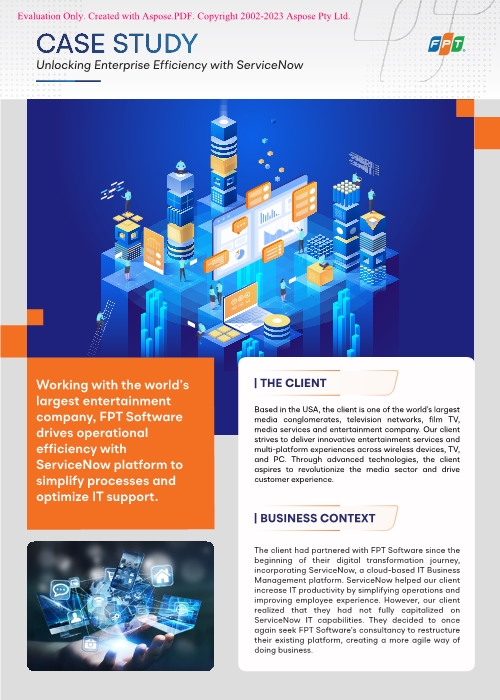 Evaluation Only. Created with Aspose.PDF. Copyright 2002-2023 Aspose Pty Ltd.

CASE STUDY

Unlocking Enterprise Efficiency with ServiceNow

FPT

Working with the world's largest entertainment company, FPT Software drives operational efficiency with ServiceNow platform to simplify processes and optimize IT support.

| THE CLIENT

Based in the USA, the client is one of the world's largest media conglomerates, television networks, film TV, media services and entertainment company. Our client strives to deliver innovative entertainment services and multi-platform experiences across wireless devices, TV, and PC. Through advanced technologies, the client aspires to revolutionize the media sector and drive customer experience.

| BUSINESS CONTEXT

The client had partnered with FPT Software since the beginning of their digital transformation journey, incorporating ServiceNow, a cloud-based IT Business Management platform. ServiceNow helped our client increase IT productivity by simplifying operations and improving employee experience. However, our client realized that they had not fully capitalized on ServiceNow IT capabilities. They decided to once again seek FPT Software's consultancy to restructure their existing platform, creating a more agile way of doing business.